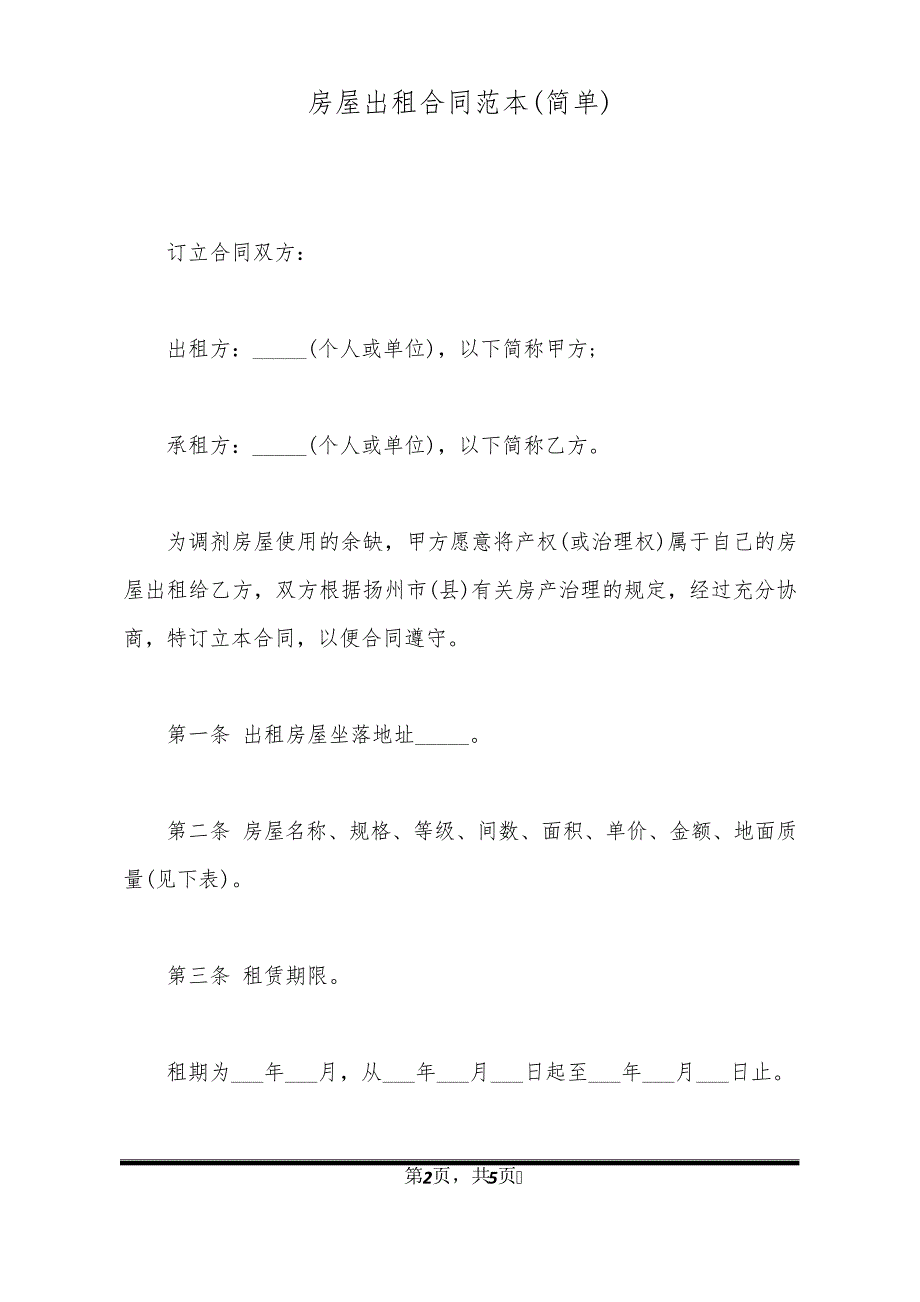 房屋出租合同范本(简单)

订立合同双方：

出租方：_____(个人或单位)，以下简称甲方；

承租方：_____(个人或单位)，以下简称乙方。

为调剂房屋使用的余缺，甲方愿意将产权(或治理权)属于自己的房屋出租给乙方，双方根据扬州市(县)有关房产治理的规定，经过充分协商，特订立本合同，以便合同遵守。

第一条 出租房屋坐落地址_____。

第二条 房屋名称、规格、等级、间数、面积、单价、金额、地面质量(见下表)。

第三条 租赁期限。

租期为___年___月，从___年___月___日起至___年___月___日止。

第2页，共5页